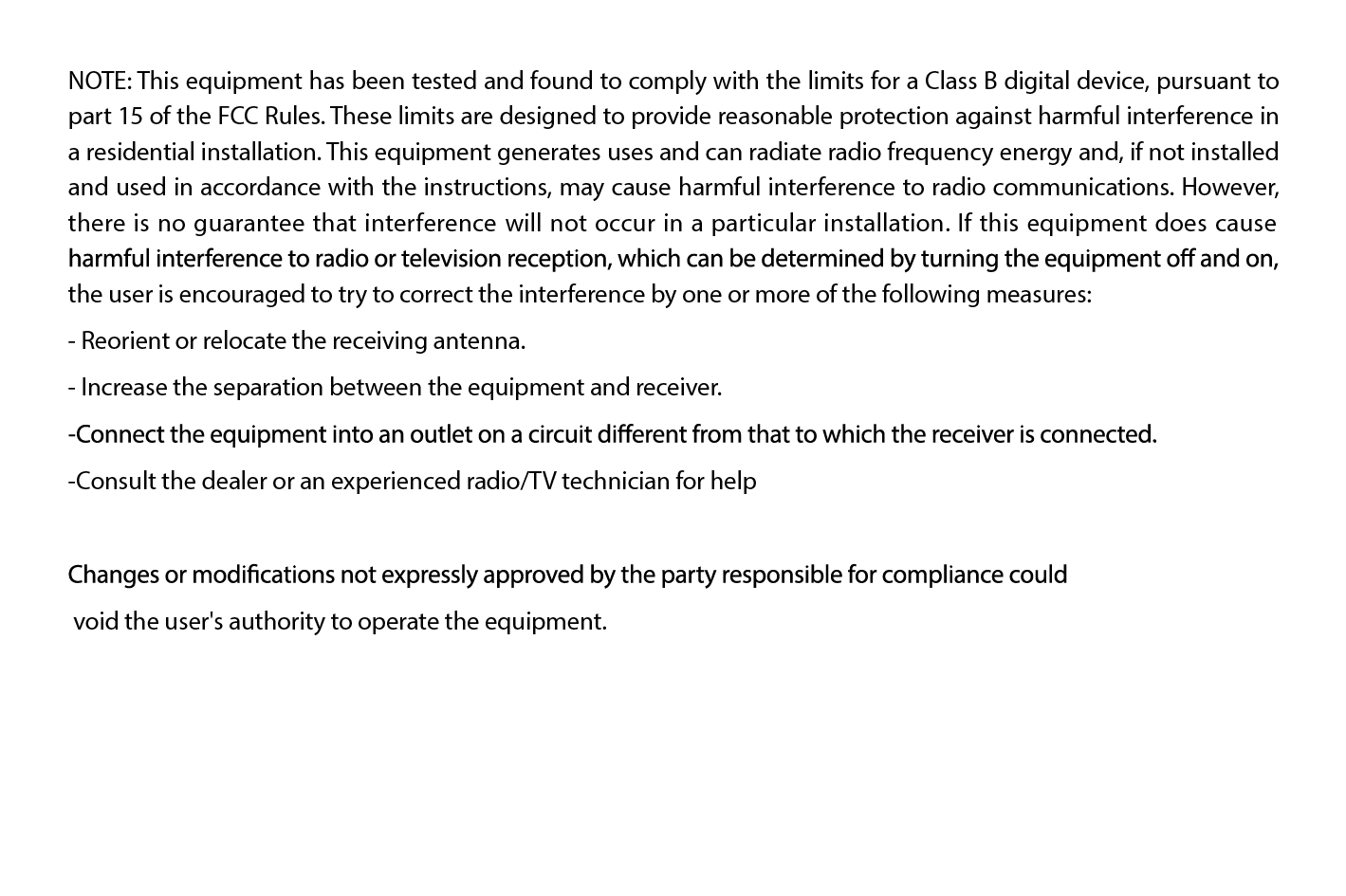 NOTE: This equipment has been tested and found to comply with the limits for a Class B digital device, pursuant to part 15 of the FCC Rules. These limits are designed to provide reasonable protection against harmful interference in a residential installation. This equipment generates uses and can radiate radio frequency energy and, if not installed and used in accordance with the instructions, may cause harmful interference to radio communications. However, there is no guarantee that interference will not occur in a particular installation. If this equipment does cause harmful interference to radio or television reception, which can be determined by turning the equipment off and on, the user is encouraged to try to correct the interference by one or more of the following measures:

- Reorient or relocate the receiving antenna.

- Increase the separation between the equipment and receiver.

-Connect the equipment into an outlet on a circuit different from that to which the receiver is connected.

-Consult the dealer or an experienced radio/TV technician for help

Changes or modifications not expressly approved by the party responsible for compliance could

void the user's authority to operate the equipment.